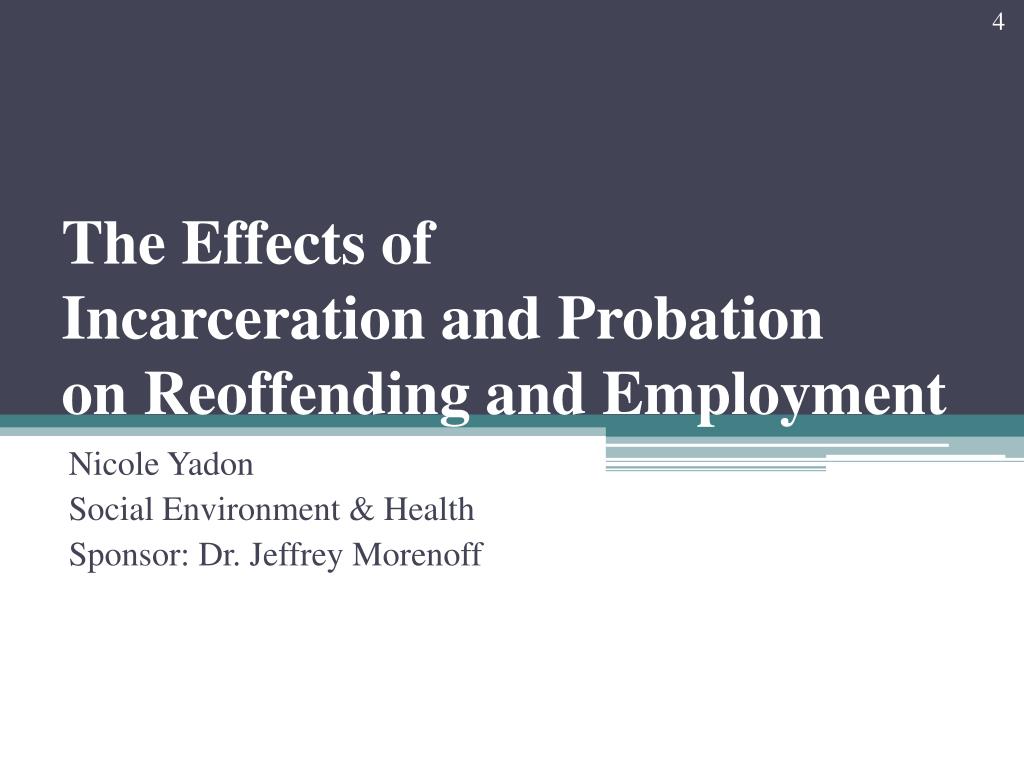 4

The Effects of
Incarceration and Probation
on Reoffending and Employment

Nicole Yadon
Social Environment & Health
Sponsor: Dr. Jeffrey Morenoff